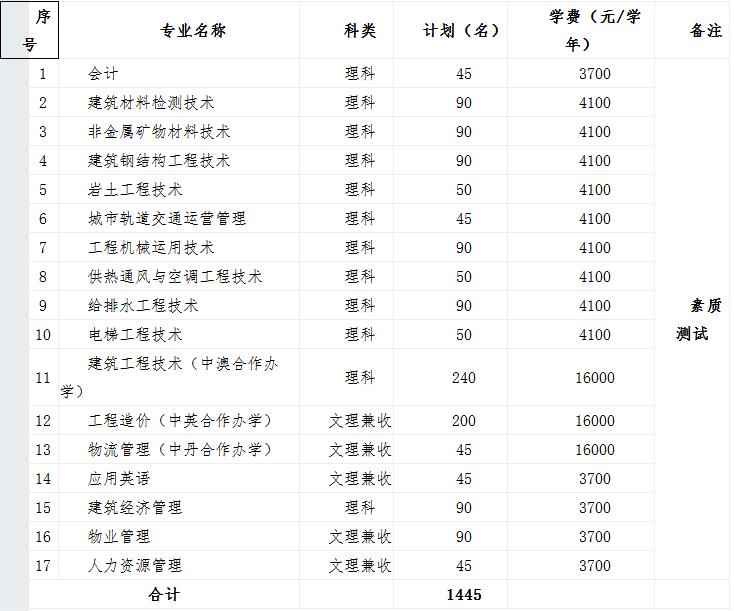 | 序号 | 专业名称 | 科类 | 计划（名） | 学费（元/学年） | 备注 |
|---|---|---|---|---|---|
| 1 | 会计 | 理科 | 45 | 3700 | 素质测试 |
| 2 | 建筑材料检测技术 | 理科 | 90 | 4100 | |
| 3 | 非金属矿物材料技术 | 理科 | 90 | 4100 | |
| 4 | 建筑钢结构工程技术 | 理科 | 90 | 4100 | |
| 5 | 岩土工程技术 | 理科 | 50 | 4100 | |
| 6 | 城市轨道交通运营管理 | 理科 | 45 | 4100 | |
| 7 | 工程机械运用技术 | 理科 | 90 | 4100 | |
| 8 | 供热通风与空调工程技术 | 理科 | 50 | 4100 | |
| 9 | 给排水工程技术 | 理科 | 90 | 4100 | |
| 10 | 电梯工程技术 | 理科 | 50 | 4100 | |
| 11 | 建筑工程技术（中澳合作办学） | 理科 | 240 | 16000 | |
| 12 | 工程造价（中英合作办学） | 文理兼收 | 200 | 16000 | |
| 13 | 物流管理（中丹合作办学） | 文理兼收 | 45 | 16000 | |
| 14 | 应用英语 | 文理兼收 | 45 | 3700 | |
| 15 | 建筑经济管理 | 理科 | 90 | 3700 | |
| 16 | 物业管理 | 文理兼收 | 90 | 3700 | |
| 17 | 人力资源管理 | 文理兼收 | 45 | 3700 | |
| | 合计 | | 1445 | | |